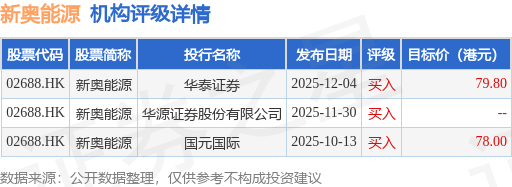 新奥能源 机构评级详情

| 股票代码 | 股票简称 | 投行名称 | 发布日期 | 评级 | 目标价（港元） |
|---|---|---|---|---|---|
| 02688.HK | 新奥能源 | 华泰证券 | 2025-12-04 | 买入 | 79.80 |
| 02688.HK | 新奥能源 | 华源证券股份有限公司 | 2025-11-30 | 买入 | -- |
| 02688.HK | 新奥能源 | 国元国际 | 2025-10-13 | 买入 | 78.00 |

数据来源：公开数据整理，仅供参考不构成投资建议